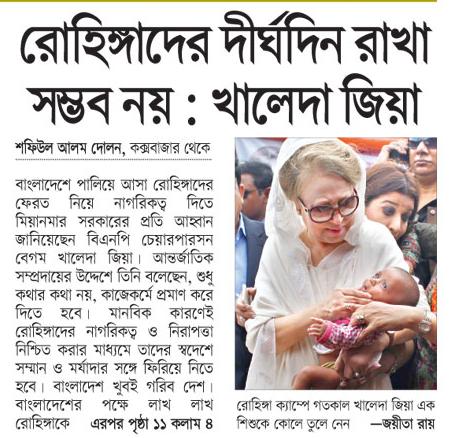 রোহিঙ্গাদের দীর্ঘদিন রাখা সম্ভব নয় : খালেদা জিয়া

শফিউল আলম দোলন, কক্সবাজার থেকে

বাংলাদেশে পালিয়ে আসা রোহিঙ্গাদের ফেরত নিয়ে নাগরিকত্ব দিতে মিয়ানমার সরকারের প্রতি আহ্বান জানিয়েছেন বিএনপি চেয়ারপারসন বেগম খালেদা জিয়া। আন্তর্জাতিক সম্প্রদায়ের উদ্দেশে তিনি বলেছেন, শুধু কথার কথা নয়, কাজেকর্মে প্রমাণ করে দিতে হবে। মানবিক কারণেই রোহিঙ্গাদের নাগরিকত্ব ও নিরাপত্তা নিশ্চিত করার মাধ্যমে তাদের স্বদেশে সম্মান ও মর্যাদার সঙ্গে ফিরিয়ে নিতে হবে। বাংলাদেশ খুবই গরিব দেশ। বাংলাদেশের পক্ষে লাখ লাখ রোহিঙ্গাকে এরপর পৃষ্ঠা ১১ কলাম ৪

রোহিঙ্গা ক্যাম্পে গতকাল খালেদা জিয়া এক শিশুকে কোলে তুলে নেন —জয়ীতা রায়